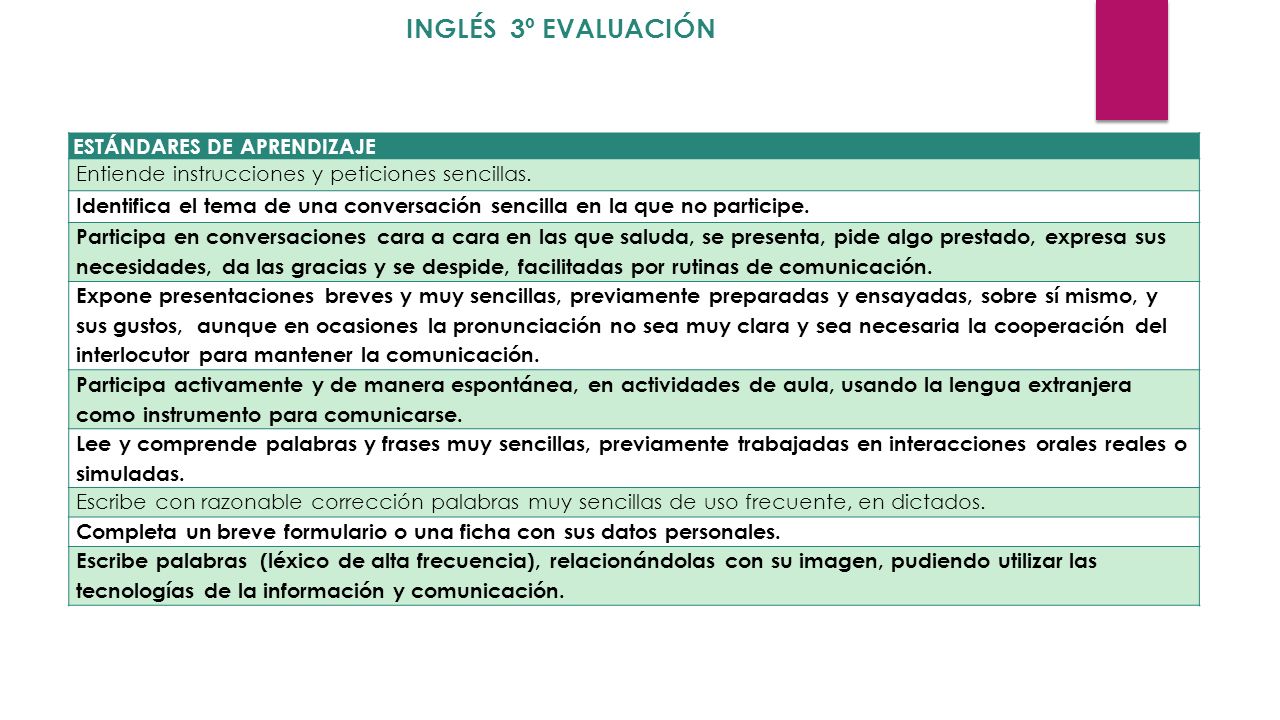 INGLÉS 3º EVALUACIÓN

| ESTÁNDARES DE APRENDIZAJE |
|---|
| Entiende instrucciones y peticiones sencillas. |
| Identifica el tema de una conversación sencilla en la que no participe. |
| Participa en conversaciones cara a cara en las que saluda, se presenta, pide algo prestado, expresa sus necesidades, da las gracias y se despide, facilitadas por rutinas de comunicación. |
| Expone presentaciones breves y muy sencillas, previamente preparadas y ensayadas, sobre sí mismo, y sus gustos, aunque en ocasiones la pronunciación no sea muy clara y sea necesaria la cooperación del interlocutor para mantener la comunicación. |
| Participa activamente y de manera espontánea, en actividades de aula, usando la lengua extranjera como instrumento para comunicarse. |
| Lee y comprende palabras y frases muy sencillas, previamente trabajadas en interacciones orales reales o simuladas. |
| Escribe con razonable corrección palabras muy sencillas de uso frecuente, en dictados. |
| Completa un breve formulario o una ficha con sus datos personales. |
| Escribe palabras (léxico de alta frecuencia), relacionándolas con su imagen, pudiendo utilizar las tecnologías de la información y comunicación. |